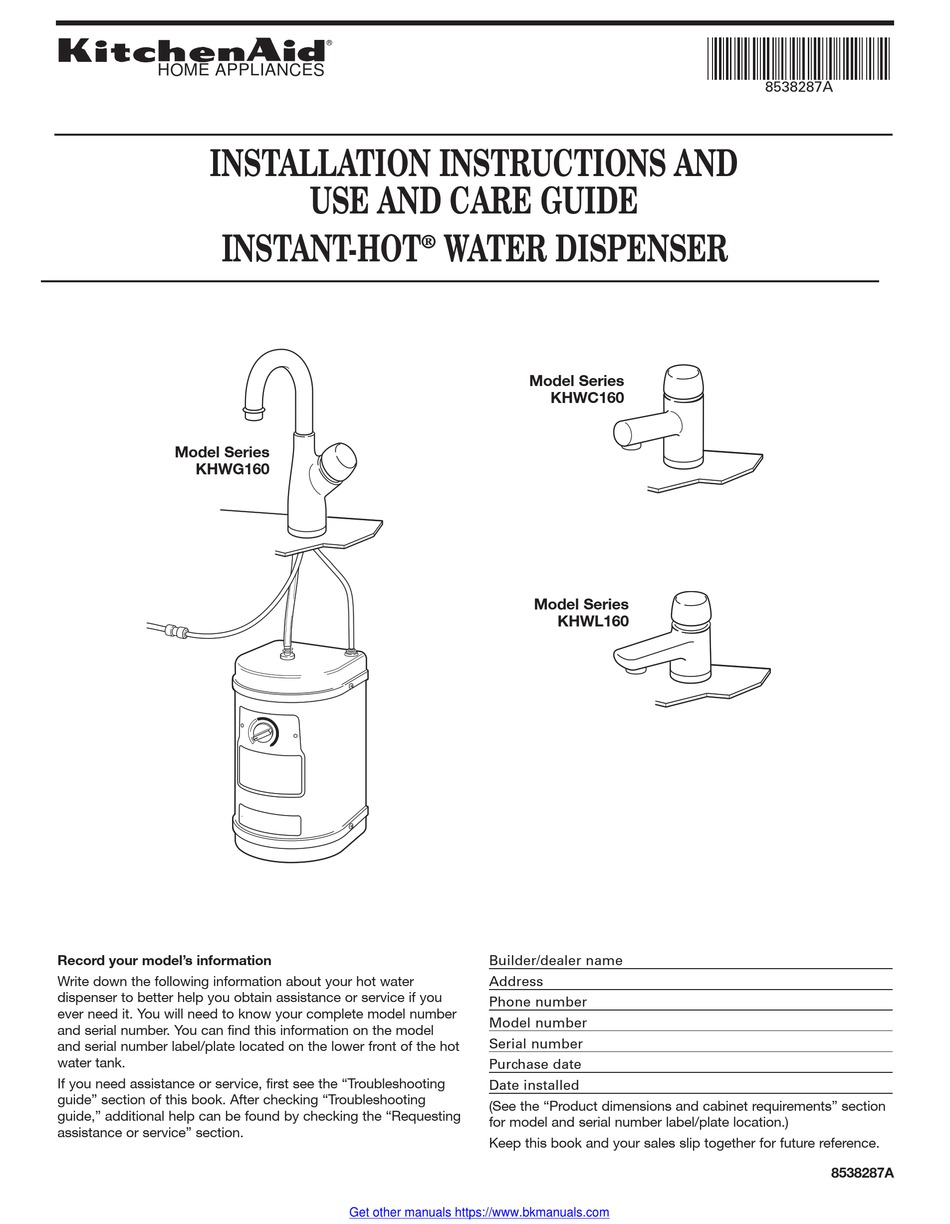 KitchenAid®
HOME APPLIANCES

8538287A

INSTALLATION INSTRUCTIONS AND USE AND CARE GUIDE
INSTANT-HOT® WATER DISPENSER

Model Series KHWG160

Model Series KHWC160

Model Series KHWL160

Record your model's information

Write down the following information about your hot water dispenser to better help you obtain assistance or service if you ever need it. You will need to know your complete model number and serial number. You can find this information on the model and serial number label/plate located on the lower front of the hot water tank.

If you need assistance or service, first see the "Troubleshooting guide" section of this book. After checking "Troubleshooting guide," additional help can be found by checking the "Requesting assistance or service" section.

Builder/dealer name
Address
Phone number
Model number
Serial number
Purchase date
Date installed

(See the "Product dimensions and cabinet requirements" section for model and serial number label/plate location.)

Keep this book and your sales slip together for future reference.

8538287A

Get other manuals https://www.bkmanuals.com